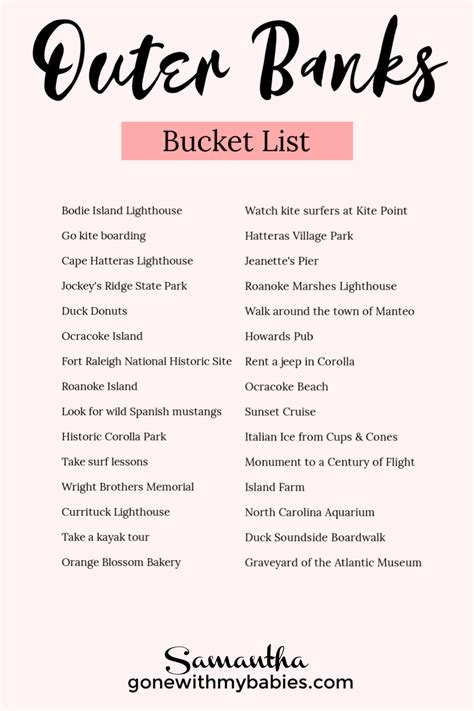 Outer Banks

Bucket List

Bodie Island Lighthouse
Go kite boarding
Cape Hatteras Lighthouse
Jockey's Ridge State Park
Duck Donuts
Ocracoke Island
Fort Raleigh National Historic Site
Roanoke Island
Look for wild Spanish mustangs
Historic Corolla Park
Take surf lessons
Wright Brothers Memorial
Currituck Lighthouse
Take a kayak tour
Orange Blossom Bakery

Watch kite surfers at Kite Point
Hatteras Village Park
Jeanette's Pier
Roanoke Marshes Lighthouse
Walk around the town of Manteo
Howards Pub
Rent a jeep in Corolla
Ocracoke Beach
Sunset Cruise
Italian Ice from Cups & Cones
Monument to a Century of Flight
Island Farm
North Carolina Aquarium
Duck Soundside Boardwalk
Graveyard of the Atlantic Museum

Samantha
gonewithmybabies.com